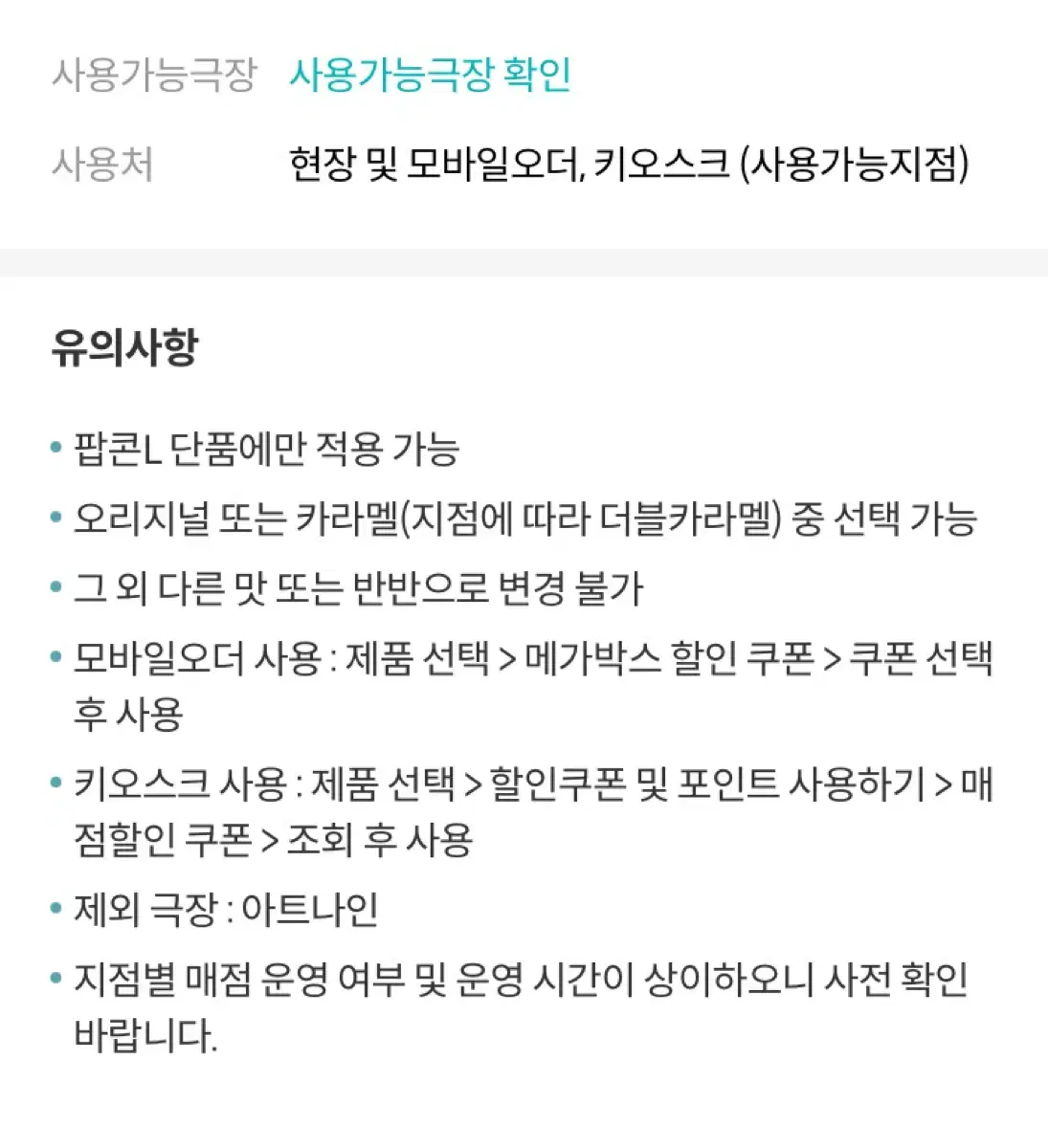 사용가능극장 사용가능극장 확인

사용처 현장 및 모바일오더, 키오스크 (사용가능지점)

유의사항

• 팝콘L 단품에만 적용 가능

• 오리지널 또는 카라멜(지점에 따라 더블카라멜) 중 선택 가능

• 그 외 다른 맛 또는 반반으로 변경 불가

• 모바일오더 사용 : 제품 선택 > 메가박스 할인 쿠폰 > 쿠폰 선택 후 사용

• 키오스크 사용 : 제품 선택 > 할인쿠폰 및 포인트 사용하기 > 매점할인 쿠폰 > 조회 후 사용

• 제외 극장 : 아트나인

• 지점별 매점 운영 여부 및 운영 시간이 상이하오니 사전 확인 바랍니다.